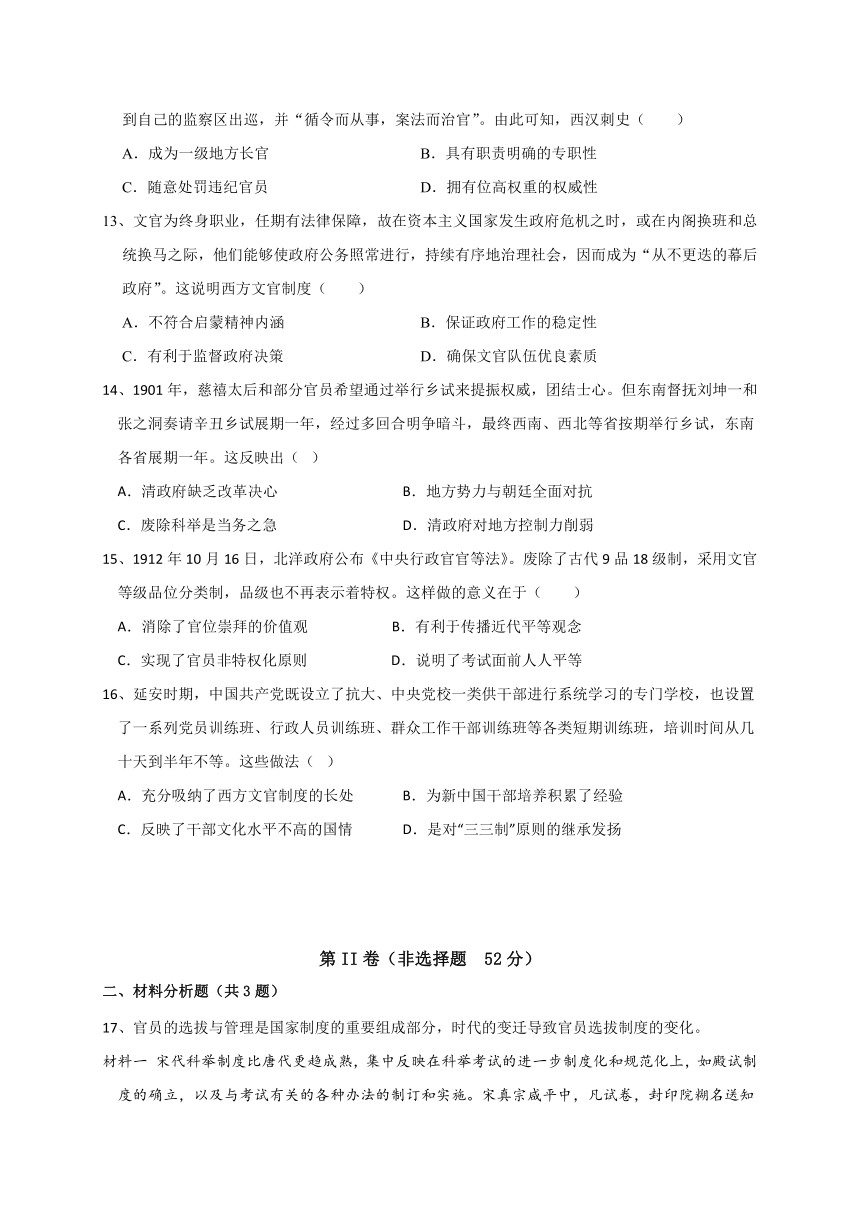 到自己的监察区出巡，并“循令而从事，案法而治官”。由此可知，西汉刺史（　　）

A．成为一级地方长官　　B．具有职责明确的专职性

C．随意处罚违纪官员　　D．拥有位高权重的权威性

13、文官为终身职业，任期有法律保障，故在资本主义国家发生政府危机之时，或在内阁换班和总统换马之际，他们能够使政府公务照常进行，持续有序地治理社会，因而成为“从不更迭的幕后政府”。这说明西方文官制度（　　）

A．不符合启蒙精神内涵　　B．保证政府工作的稳定性

C．有利于监督政府决策　　D．确保文官队伍优良素质

14、1901 年，慈禧太后和部分官员希望通过举行乡试来提振权威，团结士心。但东南督抚刘坤一和张之洞奏请辛丑乡试展期一年，经过多回合明争暗斗，最终西南、西北等省按期举行乡试，东南各省展期一年。这反映出（ ）

A．清政府缺乏改革决心　　B．地方势力与朝廷全面对抗

C．废除科举是当务之急　　D．清政府对地方控制力削弱

15、1912 年 10 月 16 日，北洋政府公布《中央行政官官等法》。废除了古代 9 品 18 级制，采用文官等级品位分类制，品级也不再表示着特权。这样做的意义在于（　　）

A．消除了官位崇拜的价值观　　B．有利于传播近代平等观念

C．实现了官员非特权化原则　　D．说明了考试面前人人平等

16、延安时期，中国共产党既设立了抗大、中央党校一类供干部进行系统学习的专门学校，也设置了一系列党员训练班、行政人员训练班、群众工作干部训练班等各类短期训练班，培训时间从几十天到半年不等。这些做法（ ）

A．充分吸纳了西方文官制度的长处　　B．为新中国干部培养积累了经验

C．反映了干部文化水平不高的国情　　D．是对“三三制”原则的继承发扬

第 II 卷（非选择题　52 分）

二、材料分析题（共 3 题）

17、官员的选拔与管理是国家制度的重要组成部分，时代的变迁导致官员选拔制度的变化。

材料一　宋代科举制度比唐代更趋成熟，集中反映在科举考试的进一步制度化和规范化上，如殿试制度的确立，以及与考试有关的各种办法的制订和实施。宋真宗咸平中，凡试卷，封印院糊名送知